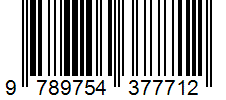 9 789754 377712